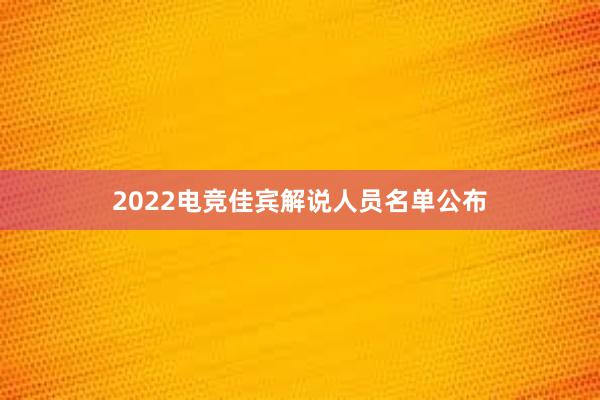 2022电竞佳宾解说人员名单公布